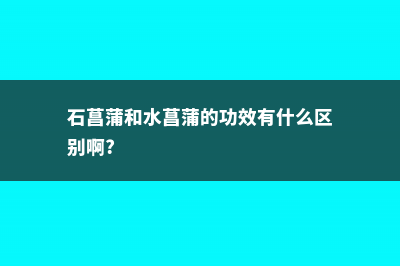 石菖蒲和水菖蒲的功效有什么区别啊?